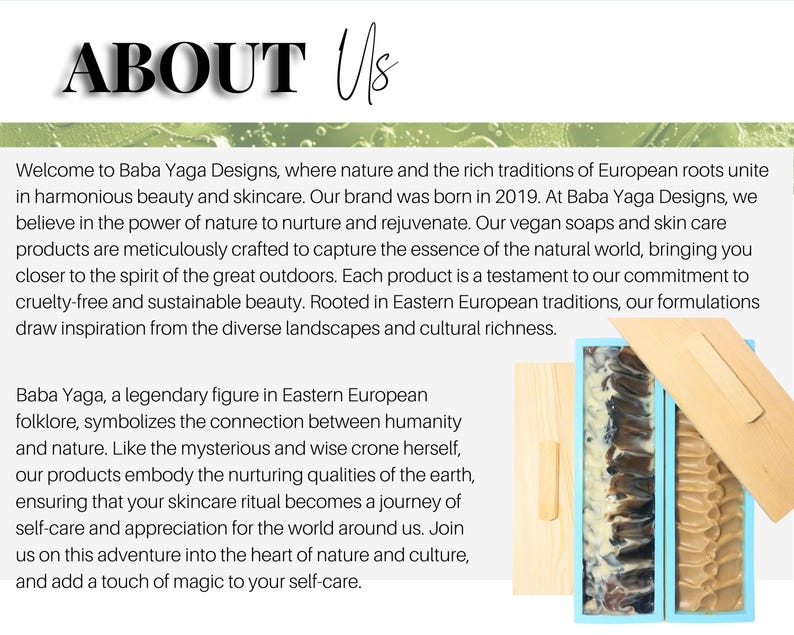 ABOUT Us

Welcome to Baba Yaga Designs, where nature and the rich traditions of European roots unite in harmonious beauty and skincare. Our brand was born in 2019. At Baba Yaga Designs, we believe in the power of nature to nurture and rejuvenate. Our vegan soaps and skin care products are meticulously crafted to capture the essence of the natural world, bringing you closer to the spirit of the great outdoors. Each product is a testament to our commitment to cruelty-free and sustainable beauty. Rooted in Eastern European traditions, our formulations draw inspiration from the diverse landscapes and cultural richness.

Baba Yaga, a legendary figure in Eastern European folklore, symbolizes the connection between humanity and nature. Like the mysterious and wise crone herself, our products embody the nurturing qualities of the earth, ensuring that your skincare ritual becomes a journey of self-care and appreciation for the world around us. Join us on this adventure into the heart of nature and culture, and add a touch of magic to your self-care.